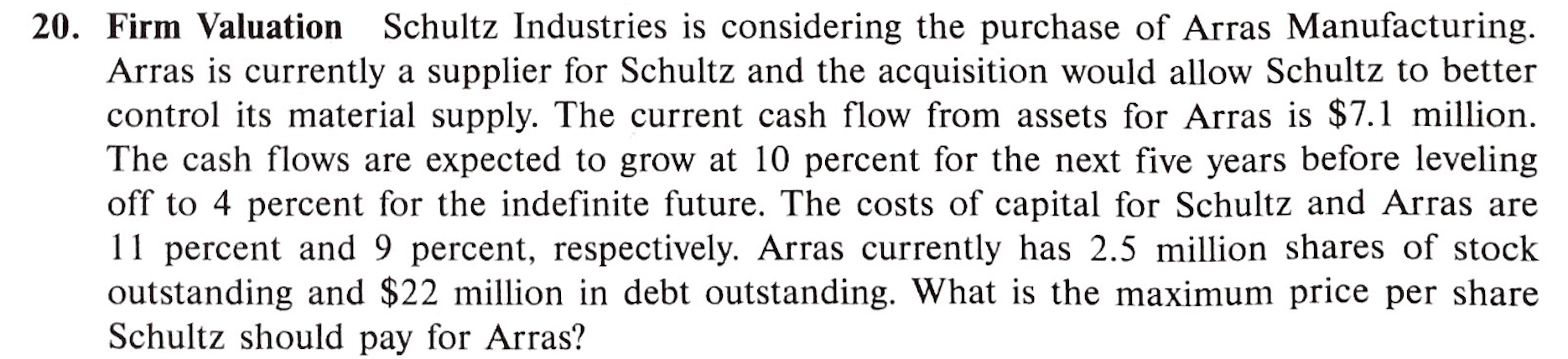 20. Firm Valuation Schultz Industries is considering the purchase of Arras Manufacturing. Arras is currently a supplier for Schultz and the acquisition would allow Schultz to better control its material supply. The current cash flow from assets for Arras is $7.1 million. The cash flows are expected to grow at 10 percent for the next five years before leveling off to 4 percent for the indefinite future. The costs of capital for Schultz and Arras are 11 percent and 9 percent, respectively. Arras currently has 2.5 million shares of stock outstanding and $22 million in debt outstanding. What is the maximum price per share Schultz should pay for Arras?